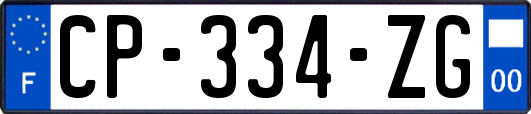 F
CP-334-ZG
00